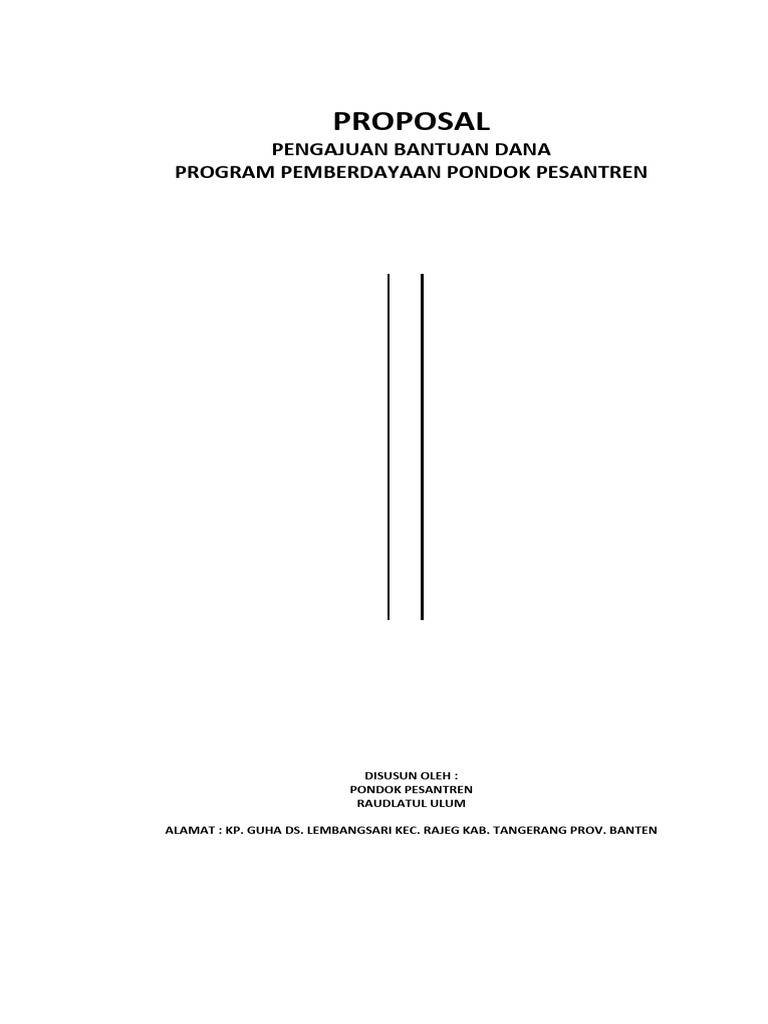 PROPOSAL
PENGAJUAN BANTUAN DANA
PROGRAM PEMBERDAYAAN PONDOK PESANTREN

DISUSUN OLEH :
PONDOK PESANTREN
RAUDLATUL ULUM

ALAMAT : KP. GUHA DS. LEMBANGSARI KEC. RAJEG KAB. TANGERANG PROV. BANTEN